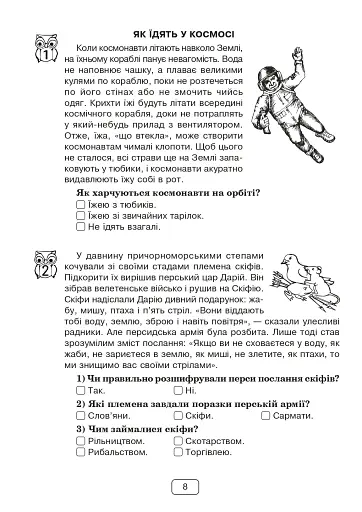 ЯК ЇДЯТЬ У КОСМОСІ

1

Коли космонавти літають навколо Землі, на їхньому кораблі панує невагомість. Вода не наповнює чашку, а плаває великими кулями по кораблю, поки не розтечеться по його стінах або не змочить чийсь одяг. Крихти їжі будуть літати всередині космічного корабля, доки не потраплять у який-небудь прилад з вентилятором. Отже, їжа, «що втекла», може створити космонавтам чималі клопоти. Щоб цього не сталося, всі страви ще на Землі запаковують у тюбики, і космонавти акуратно видавлюють їжу собі в рот.

Як харчуються космонавти на орбіті?
☐ Їжею з тюбиків.
☐ Їжею зі звичайних тарілок.
☐ Не їдять взагалі.

2

У давнину причорноморськими степами кочували зі своїми стадами племена скіфів. Підкорити їх вирішив перський цар Дарій. Він зібрав велетенське військо і рушив на Скіфію. Скіфи надіслали Дарію дивний подарунок: жабу, мишу, птаха і п'ять стріл. «Вони віддають тобі воду, землю, зброю і навіть повітря», — сказали улесливі радники. Але персидська армія була розбита. Лише тоді став зрозумілим зміст послання: «Якщо ви не сховаєтеся у воду, як жаби, не зариєтеся в землю, як миші, не злетите, як птахи, то ми знищимо вас своїми стрілами».

1) Чи правильно розшифрували перси послання скіфів?
☐ Так. ☐ Ні.
2) Які племена завдали поразки перській армії?
☐ Слов'яни. ☐ Скіфи. ☐ Сармати.
3) Чим займалися скіфи?
☐ Рільництвом. ☐ Скотарством.
☐ Рибальством. ☐ Торгівлею.

8